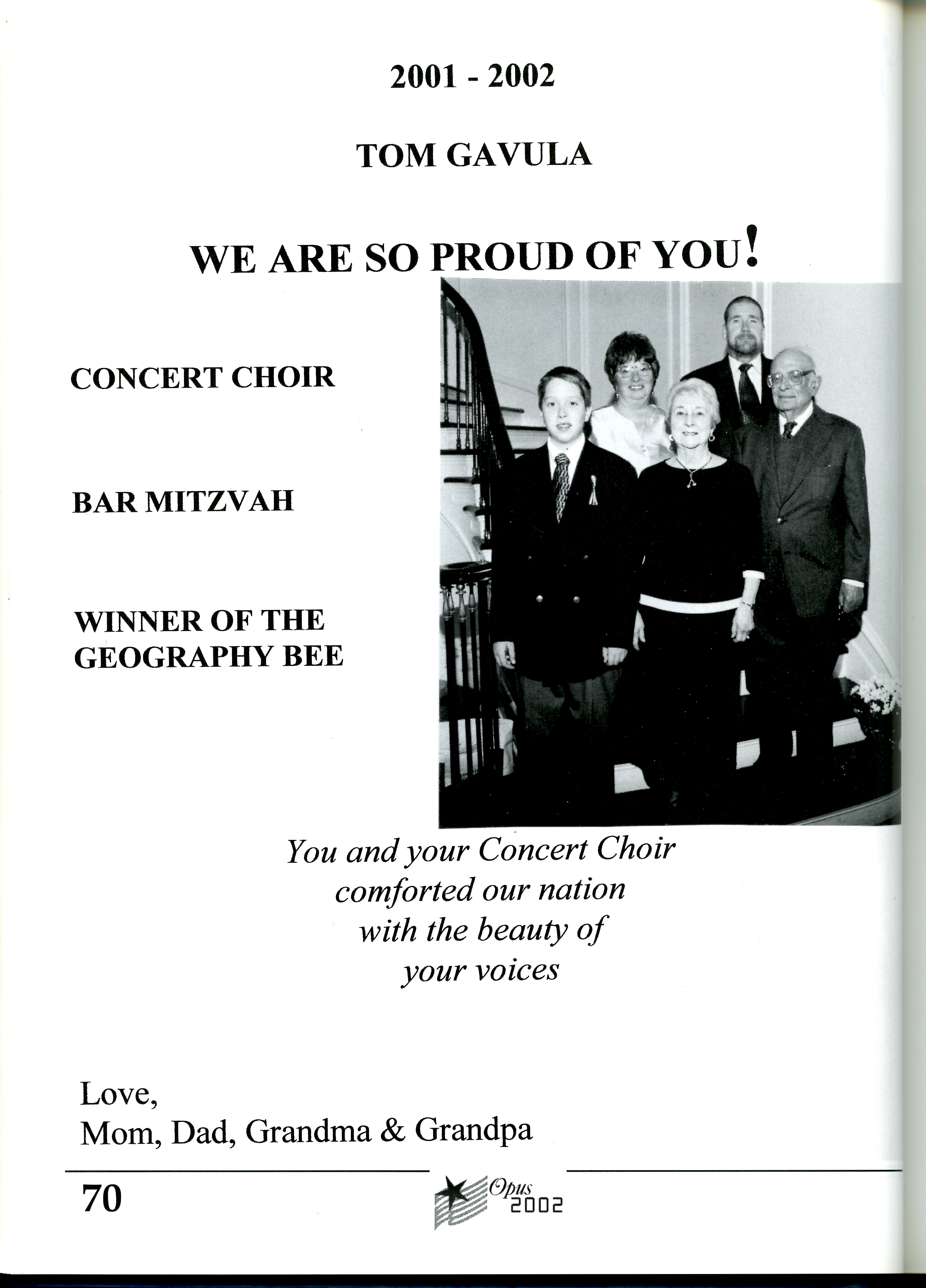 2001 - 2002

TOM GAVULA

WE ARE SO PROUD OF YOU!

CONCERT CHOIR

BAR MITZVAH

WINNER OF THE GEOGRAPHY BEE

You and your Concert Choir comforted our nation with the beauty of your voices

Love,
Mom, Dad, Grandma & Grandpa

70

Opus 2002